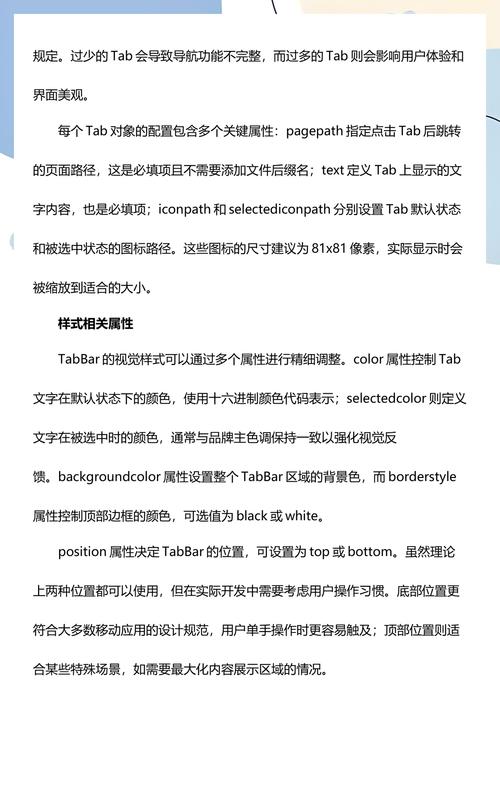 规定。过少的 Tab 会导致导航功能不完整，而过多的 Tab 则会影响用户体验和界面美观。

每个 Tab 对象的配置包含多个关键属性：pagepath 指定点击 Tab 后跳转的页面路径，这是必填项且不需要添加文件后缀名；text 定义 Tab 上显示的文字内容，也是必填项；iconpath 和 selectediconpath 分别设置 Tab 默认状态和被选中状态的图标路径。这些图标的尺寸建议为 81x81 像素，实际显示时会被缩放到适合的大小。

样式相关属性

TabBar 的视觉样式可以通过多个属性进行精细调整。color 属性控制 Tab 文字在默认状态下的颜色，使用十六进制颜色代码表示；selectedcolor 则定义文字在被选中时的颜色，通常与品牌主色调保持一致以强化视觉反馈。backgroundcolor 属性设置整个 TabBar 区域的背景色，而 borderstyle 属性控制顶部边框的颜色，可选值为 black 或 white。

position 属性决定 TabBar 的位置，可设置为 top 或 bottom。虽然理论上两种位置都可以使用，但在实际开发中需要考虑用户操作习惯。底部位置更符合大多数移动应用的设计规范，用户单手操作时更容易触及；顶部位置则适合某些特殊场景，如需要最大化内容展示区域的情况。